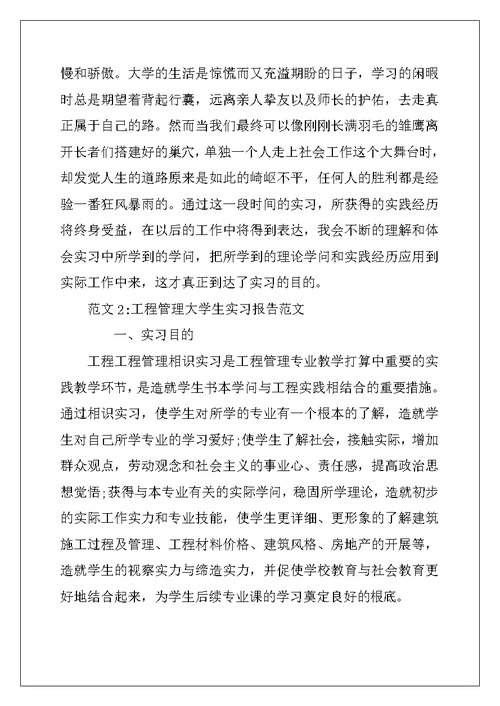 慢和骄傲。大学的生活是惊慌而又充溢期盼的日子，学习的闲暇时总是期望着背起行囊，远离亲人挚友以及师长的护佑，去走真正属于自己的路。然而当我们最终可以像刚刚长满羽毛的雏鹰离开长者们搭建好的巢穴，单独一个人走上社会工作这个大舞台时，却发觉人生的道路原来是如此的崎岖不平，任何人的胜利都是经验一番狂风暴雨的。通过这一段时间的实习，所获得的实践经历将终身受益，在以后的工作中将得到表达，我会不断的理解和体会实习中所学到的学问，把所学到的理论学问和实践经历应用到实际工作中来，这才真正到达了实习的目的。

范文 2:工程管理大学生实习报告范文

一、实习目的

工程工程管理相识实习是工程管理专业教学打算中重要的实践教学环节，是造就学生书本学问与工程实践相结合的重要措施。通过相识实习，使学生对所学的专业有一个根本的了解，造就学生对自己所学专业的学习爱好;使学生了解社会，接触实际，增加群众观点，劳动观念和社会主义的事业心、责任感，提高政治思想觉悟;获得与本专业有关的实际学问，稳固所学理论，造就初步的实际工作实力和专业技能，使学生更详细、更形象的了解建筑施工过程及管理、工程材料价格、建筑风格、房地产的开展等，造就学生的视察实力与缔造实力，并促使学校教育与社会教育更好地结合起来，为学生后续专业课的学习奠定良好的根底。